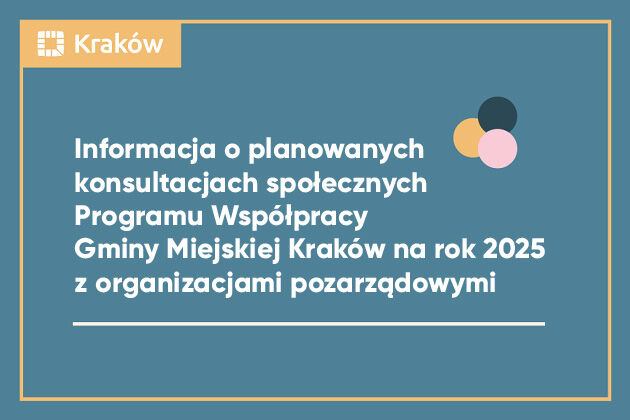 Kraków

Informacja o planowanych konsultacjach społecznych Programu Współpracy Gminy Miejskiej Kraków na rok 2025 z organizacjami pozarządowymi